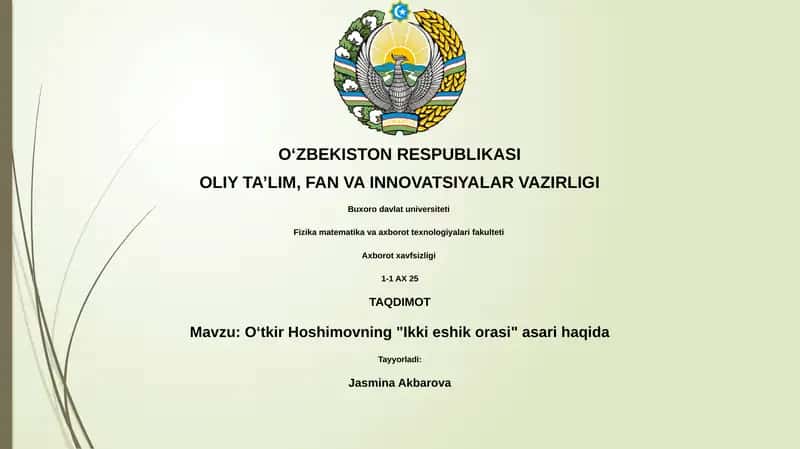 O‘ZBEKISTON RESPUBLIKASI

OLIY TA’LIM, FAN VA INNOVATSIYALAR VAZIRLIGI

Buxoro davlat universiteti

Fizika matematika va axborot texnologiyalari fakulteti

Axborot xavfsizligi

1-1 AX 25

TAQDIMOT

Mavzu: O‘tkir Hoshimovning "Ikki eshik orasi" asari haqida

Tayyorladi:

Jasmina Akbarova